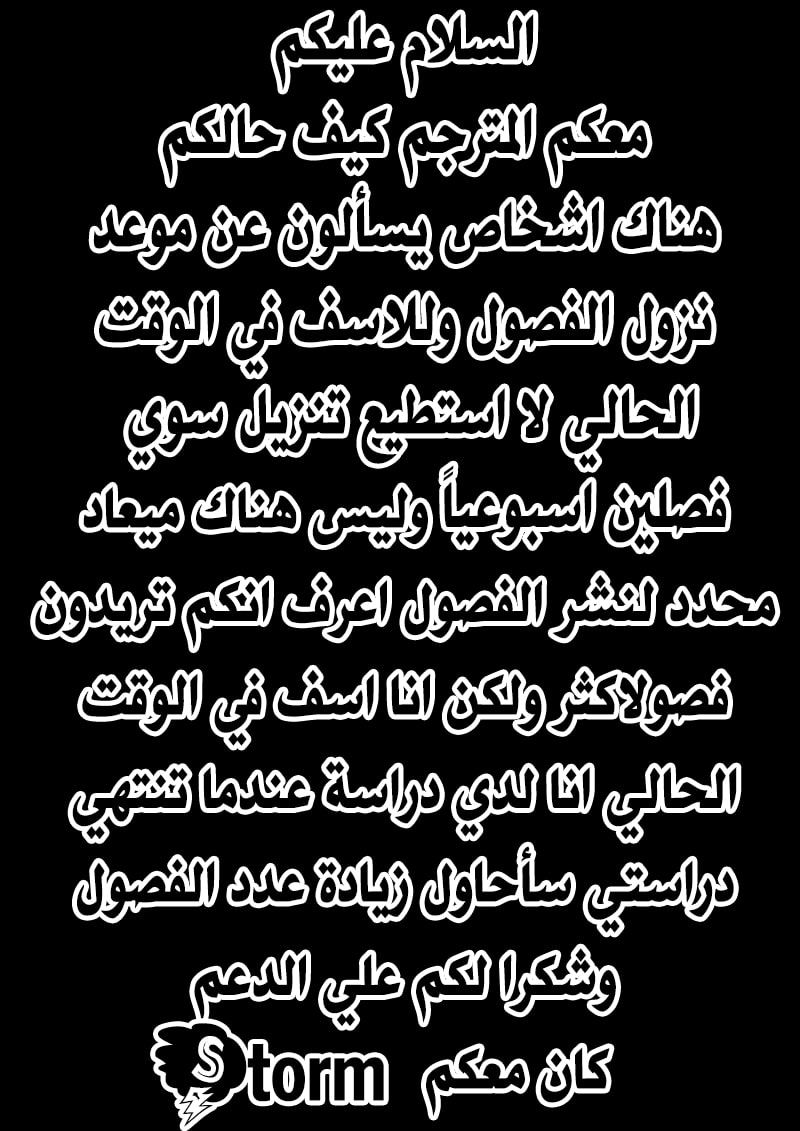 السلام عليكم
معكم المترجم كيف حالكم
هناك اشخاص يسألون عن موعد نزول الفصول وللاسف في الوقت الحالي لا استطيع تنزيل سوي فصلين اسبوعياً وليس هناك ميعاد محدد لنشر الفصول اعرف انكم تريدون فصولاكثر ولكن انا اسف في الوقت الحالي انا لدي دراسة عندما تنتهي دراستي سأحاول زيادة عدد الفصول
وشكرا لكم علي الدعم
كان معكم Storm